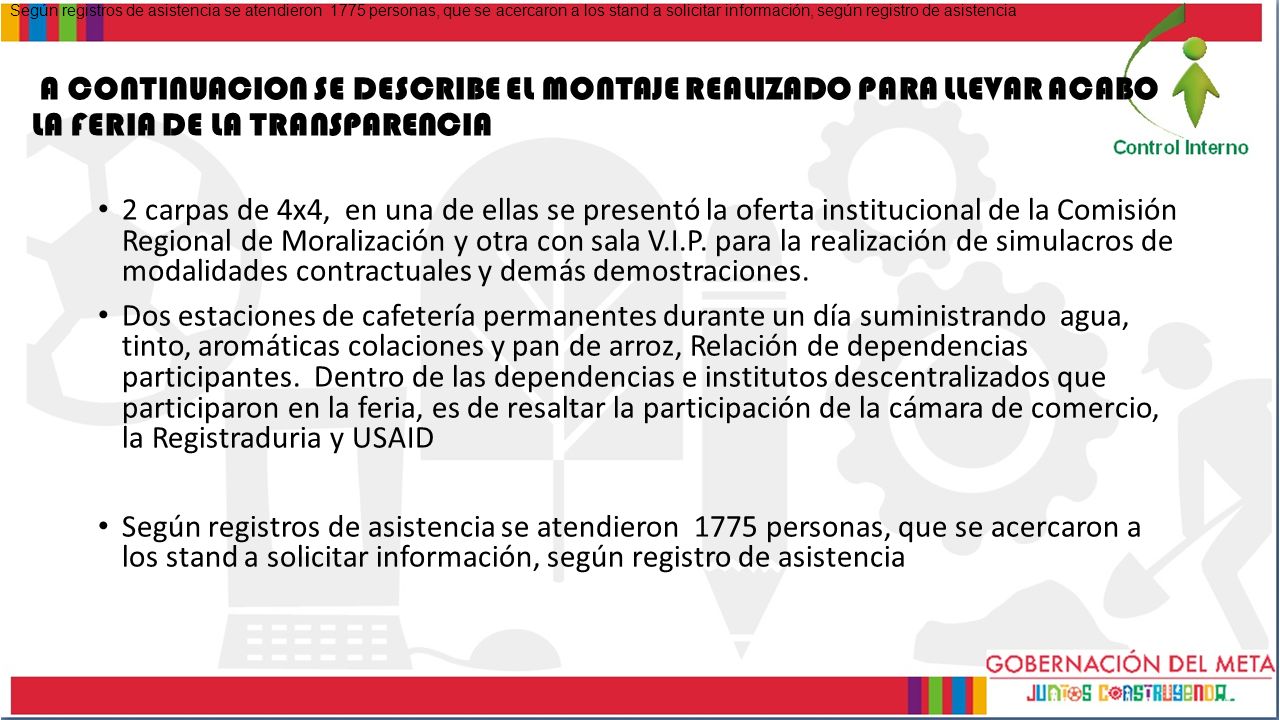 Según registros de asistencia se atendieron 1775 personas, que se acercaron a los stand a solicitar información, según registro de asistencia

A CONTINUACION SE DESCRIBE EL MONTAJE REALIZADO PARA LLEVAR ACABO LA FERIA DE LA TRANSPARENCIA

Control Interno

• 2 carpas de 4x4, en una de ellas se presentó la oferta institucional de la Comisión Regional de Moralización y otra con sala V.I.P. para la realización de simulacros de modalidades contractuales y demás demostraciones.

• Dos estaciones de cafetería permanentes durante un día suministrando agua, tinto, aromáticas colaciones y pan de arroz, Relación de dependencias participantes. Dentro de las dependencias e institutos descentralizados que participaron en la feria, es de resaltar la participación de la cámara de comercio, la Registraduria y USAID

• Según registros de asistencia se atendieron 1775 personas, que se acercaron a los stand a solicitar información, según registro de asistencia

GOBERNACIÓN DEL META
JUNTOS CONSTRUYENDO.